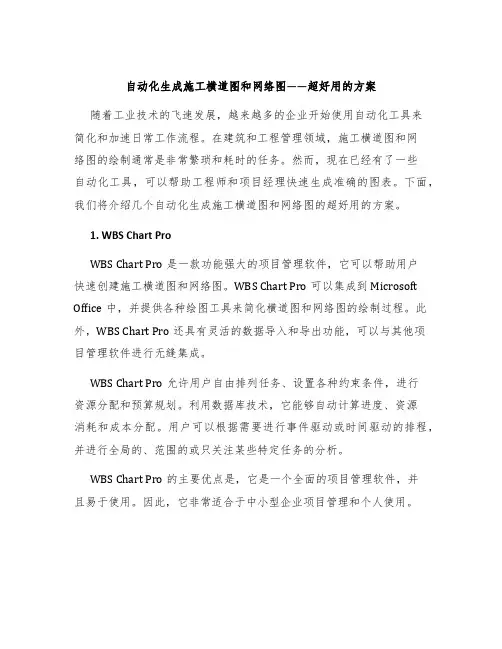 自动化生成施工横道图和网络图——超好用的方案

随着工业技术的飞速发展，越来越多的企业开始使用自动化工具来简化和加速日常工作流程。在建筑和工程管理领域，施工横道图和网络图的绘制通常是非常繁琐和耗时的任务。然而，现在已经有了一些自动化工具，可以帮助工程师和项目经理快速生成准确的图表。下面，我们将介绍几个自动化生成施工横道图和网络图的超好用的方案。

1. WBS Chart Pro

WBS Chart Pro 是一款功能强大的项目管理软件，它可以帮助用户快速创建施工横道图和网络图。WBS Chart Pro 可以集成到 Microsoft Office 中，并提供各种绘图工具来简化横道图和网络图的绘制过程。此外，WBS Chart Pro 还具有灵活的数据导入和导出功能，可以与其他项目管理软件进行无缝集成。

WBS Chart Pro 允许用户自由排列任务、设置各种约束条件，进行资源分配和预算规划。利用数据库技术，它能够自动计算进度、资源消耗和成本分配。用户可以根据需要进行事件驱动或时间驱动的排程，并进行全局的、范围的或只关注某些特定任务的分析。

WBS Chart Pro 的主要优点是，它是一个全面的项目管理软件，并且易于使用。因此，它非常适合于中小型企业项目管理和个人使用。